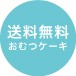 送料無料
おむつケーキ